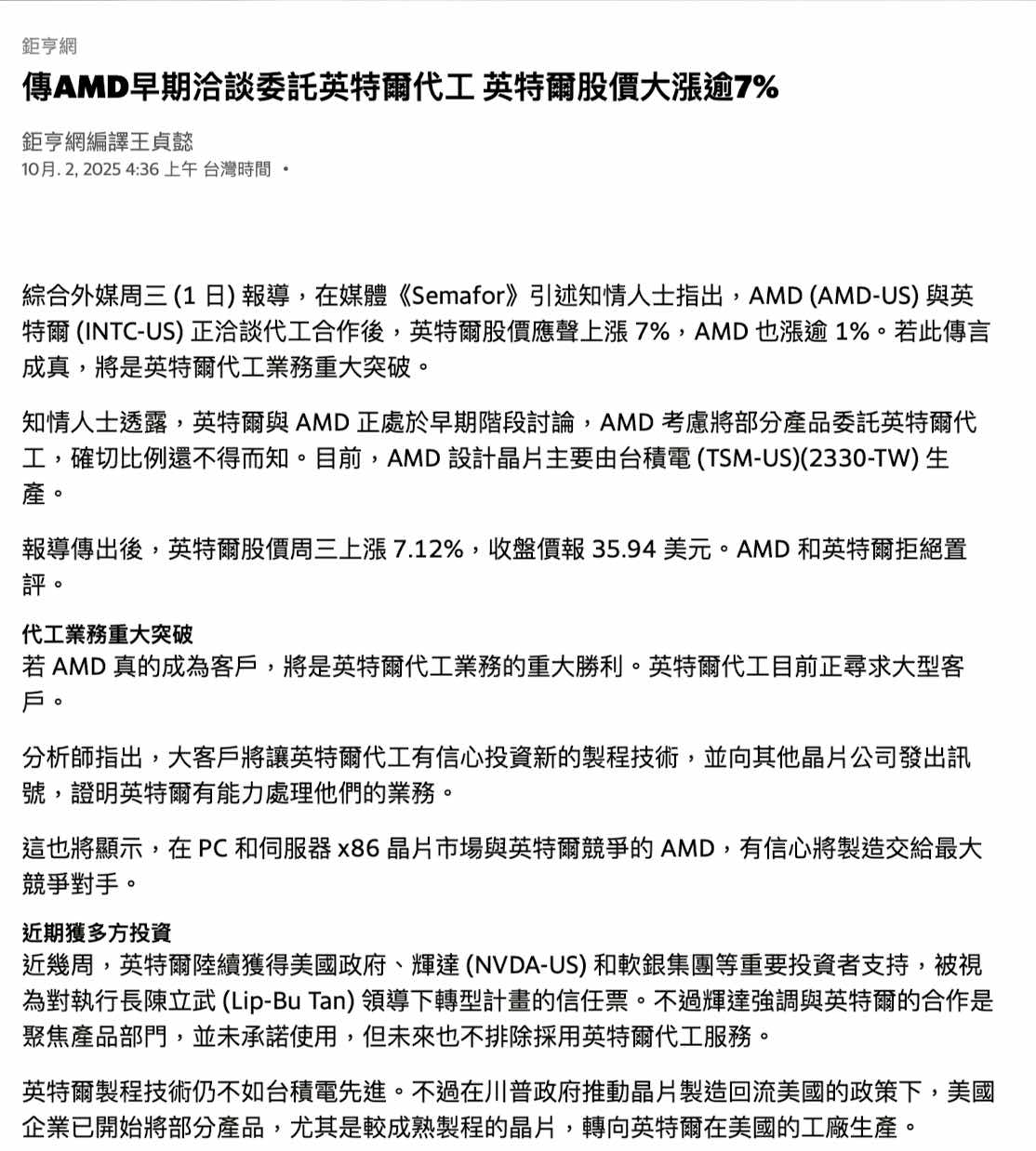 鉅亨網

傳AMD早期洽談委託英特爾代工 英特爾股價大漲逾7%

鉅亨網編譯王貞懿
10月. 2, 2025 4:36 上午 台灣時間 •

綜合外媒周三 (1 日) 報導，在媒體《Semafor》引述知情人士指出，AMD (AMD-US) 與英特爾 (INTC-US) 正洽談代工合作後，英特爾股價應聲上漲 7%，AMD 也漲逾 1%。若此傳言成真，將是英特爾代工業務重大突破。

知情人士透露，英特爾與 AMD 正處於早期階段討論，AMD 考慮將部分產品委託英特爾代工，確切比例還不得而知。目前，AMD 設計晶片主要由台積電 (TSM-US)(2330-TW) 生產。

報導傳出後，英特爾股價周三上漲 7.12%，收盤價報 35.94 美元。AMD 和英特爾拒絕置評。

代工業務重大突破
若 AMD 真的成為客戶，將是英特爾代工業務的重大勝利。英特爾代工目前正尋求大型客戶。

分析師指出，大客戶將讓英特爾代工有信心投資新的製程技術，並向其他晶片公司發出訊號，證明英特爾有能力處理他們的業務。

這也將顯示，在 PC 和伺服器 x86 晶片市場與英特爾競爭的 AMD，有信心將製造交給最大競爭對手。

近期獲多方投資
近幾周，英特爾陸續獲得美國政府、輝達 (NVDA-US) 和軟銀集團等重要投資者支持，被視為對執行長陳立武 (Lip-Bu Tan) 領導下轉型計畫的信任票。不過輝達強調與英特爾的合作是聚焦產品部門，並未承諾使用，但未來也不排除採用英特爾代工服務。

英特爾製程技術仍不如台積電先進。不過在川普政府推動晶片製造回流美國的政策下，美國企業已開始將部分產品，尤其是較成熟製程的晶片，轉向英特爾在美國的工廠生產。